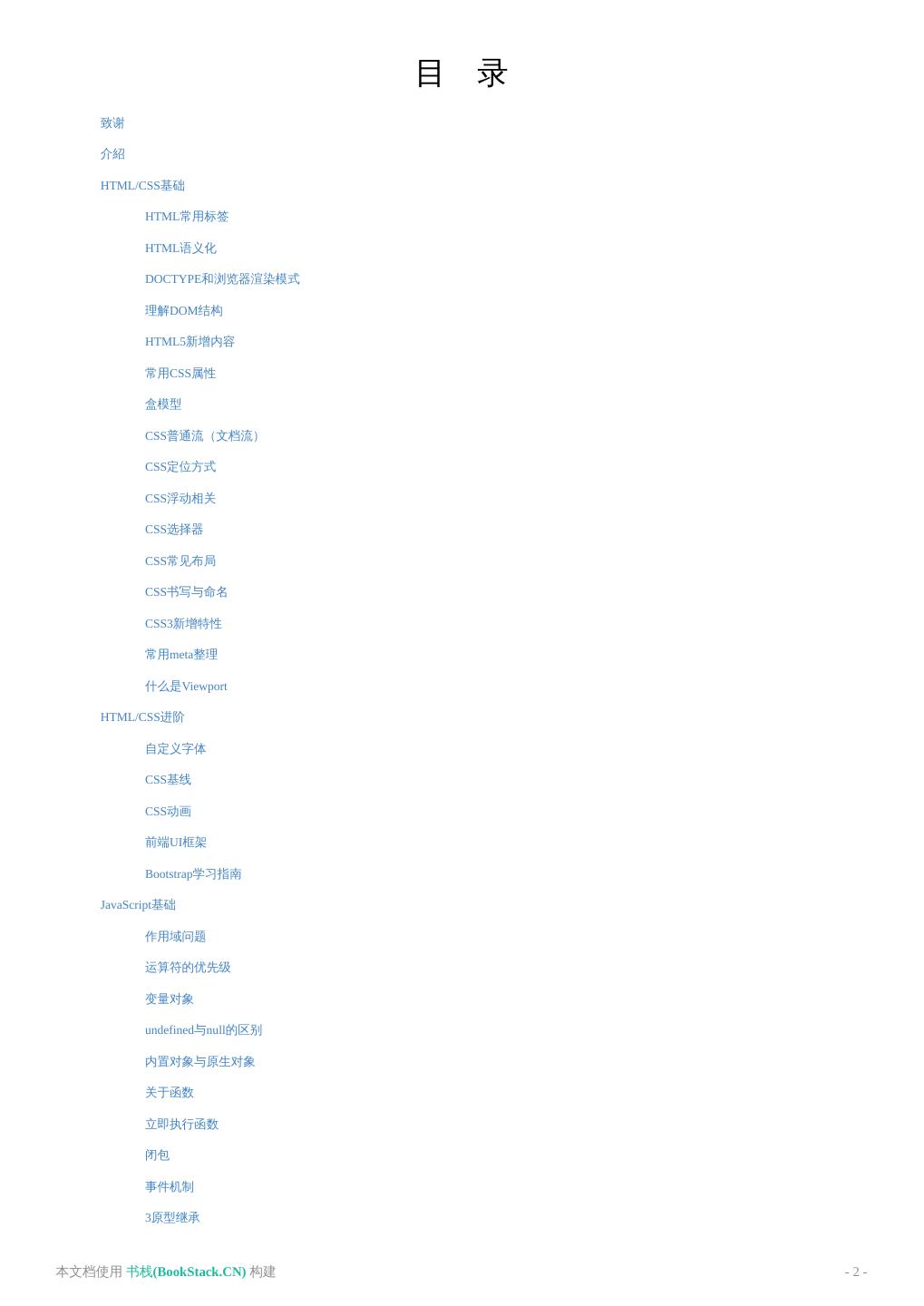 目 录

致谢

介紹

HTML/CSS基础

HTML常用标签

HTML语义化

DOCTYPE和浏览器渲染模式

理解DOM结构

HTML5新增内容

常用CSS属性

盒模型

CSS普通流（文档流）

CSS定位方式

CSS浮动相关

CSS选择器

CSS常见布局

CSS书写与命名

CSS3新增特性

常用meta整理

什么是Viewport

HTML/CSS进阶

自定义字体

CSS基线

CSS动画

前端UI框架

Bootstrap学习指南

JavaScript基础

作用域问题

运算符的优先级

变量对象

undefined与null的区别

内置对象与原生对象

关于函数

立即执行函数

闭包

事件机制

3原型继承

本文档使用 书栈(BookStack.CN) 构建

- 2 -